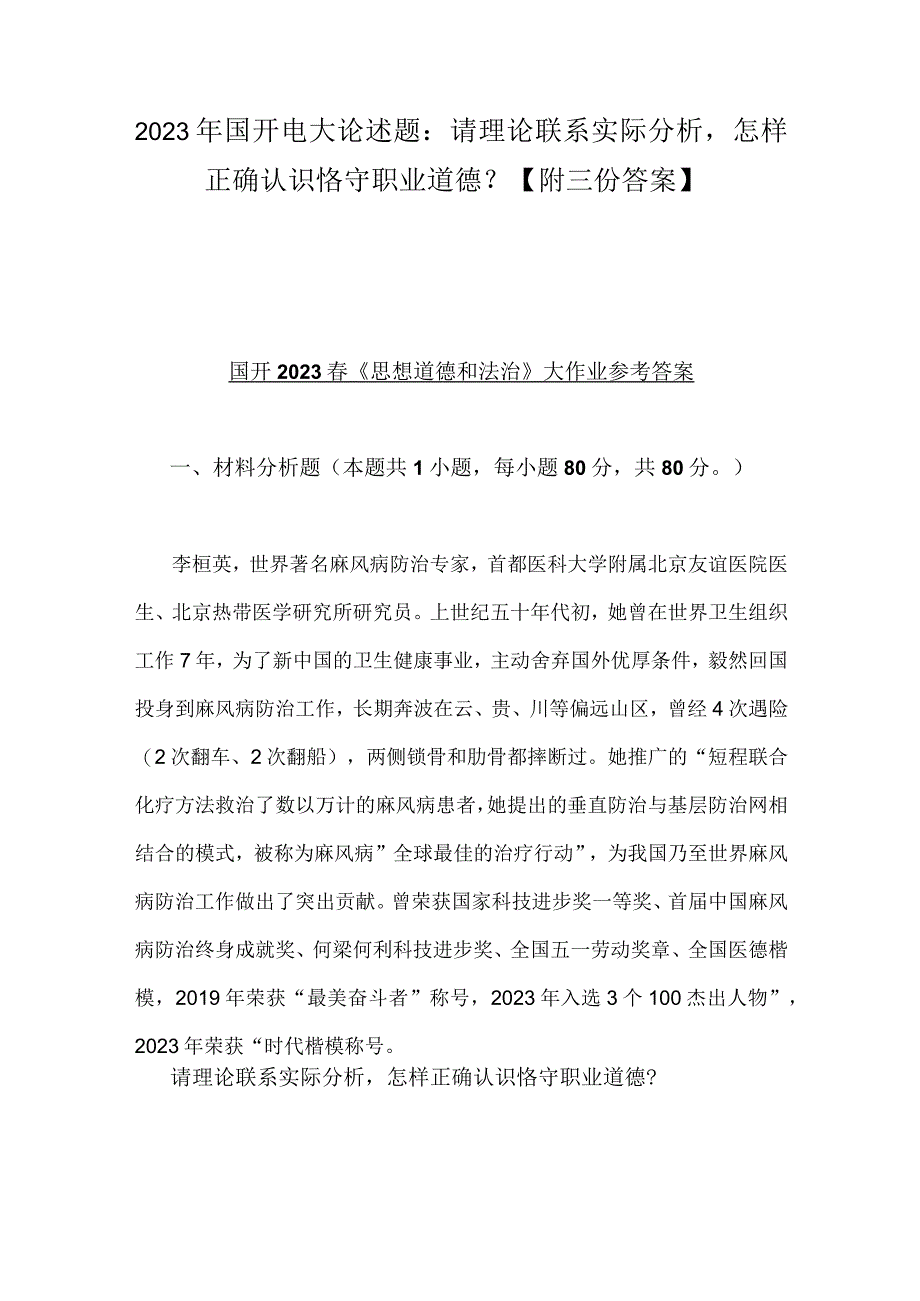 2023年国开电大论述题：请理论联系实际分析，怎样正确认识恪守职业道德？【附三份答案】

国开2023春《思想道德和法治》大作业参考答案

一、材料分析题（本题共1小题，每小题80分，共80分。）

李桓英，世界著名麻风病防治专家，首都医科大学附属北京友谊医院医生、北京热带医学研究所研究员。上世纪五十年代初，她曾在世界卫生组织工作7年，为了新中国的卫生健康事业，主动舍弃国外优厚条件，毅然回国投身到麻风病防治工作，长期奔波在云、贵、川等偏远山区，曾经4次遇险（2次翻车、2次翻船），两侧锁骨和肋骨都摔断过。她推广的“短程联合化疗方法救治了数以万计的麻风病患者，她提出的垂直防治与基层防治网相结合的模式，被称为麻风病”全球最佳的治疗行动”，为我国乃至世界麻风病防治工作做出了突出贡献。曾荣获国家科技进步奖一等奖、首届中国麻风病防治终身成就奖、何梁何利科技进步奖、全国五一劳动奖章、全国医德楷模，2019年荣获“最美奋斗者”称号，2023年入选3个100杰出人物”，2023年荣获“时代楷模称号。

请理论联系实际分析，怎样正确认识恪守职业道德?